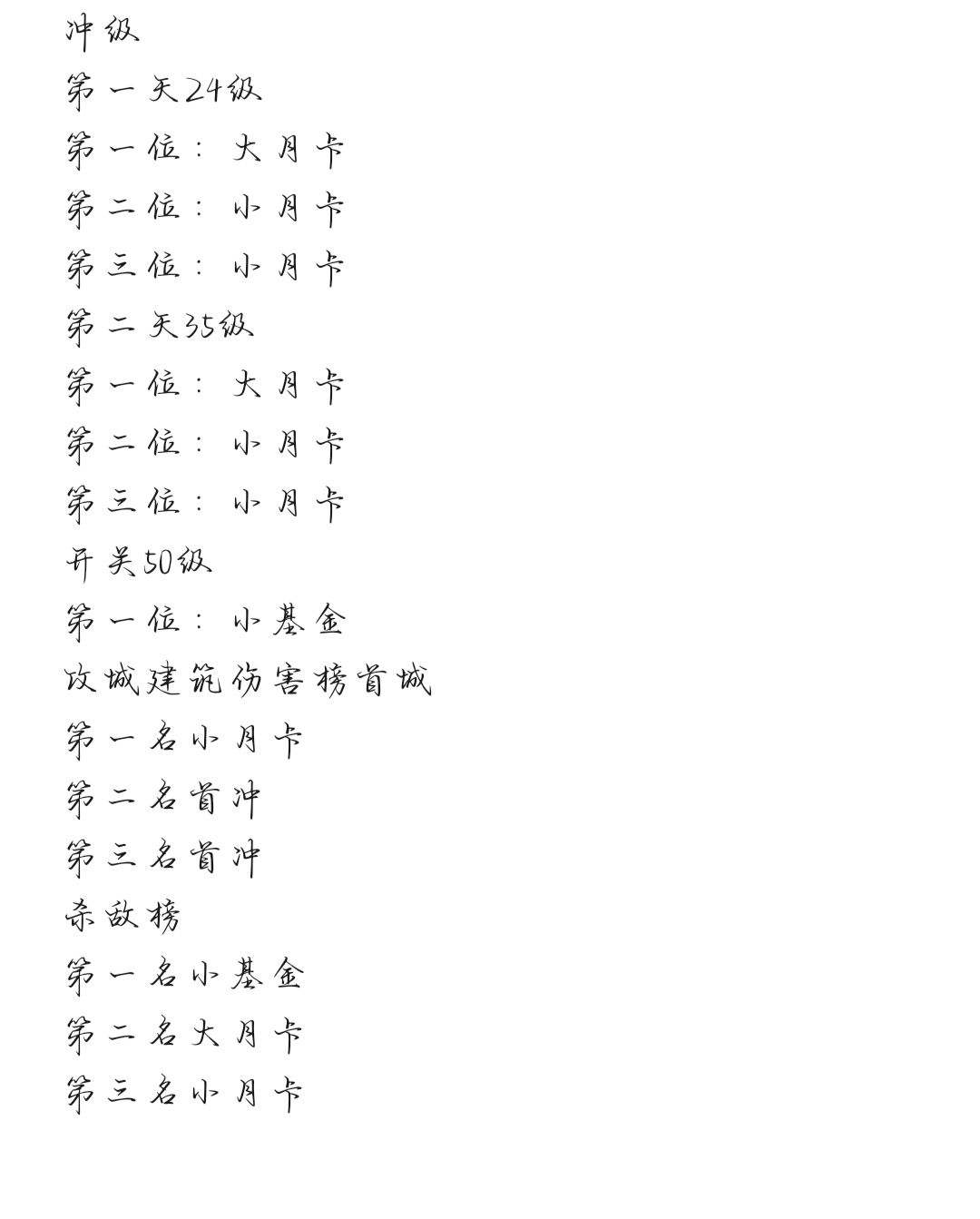 冲级
第一天24级
第一位：大月卡
第二位：小月卡
第三位：小月卡
第二天35级
第一位：大月卡
第二位：小月卡
第三位：小月卡
开关50级
第一位：小基金
攻城建筑伤害榜首城
第一名小月卡
第二名首冲
第三名首冲
杀敌榜
第一名小基金
第二名大月卡
第三名小月卡